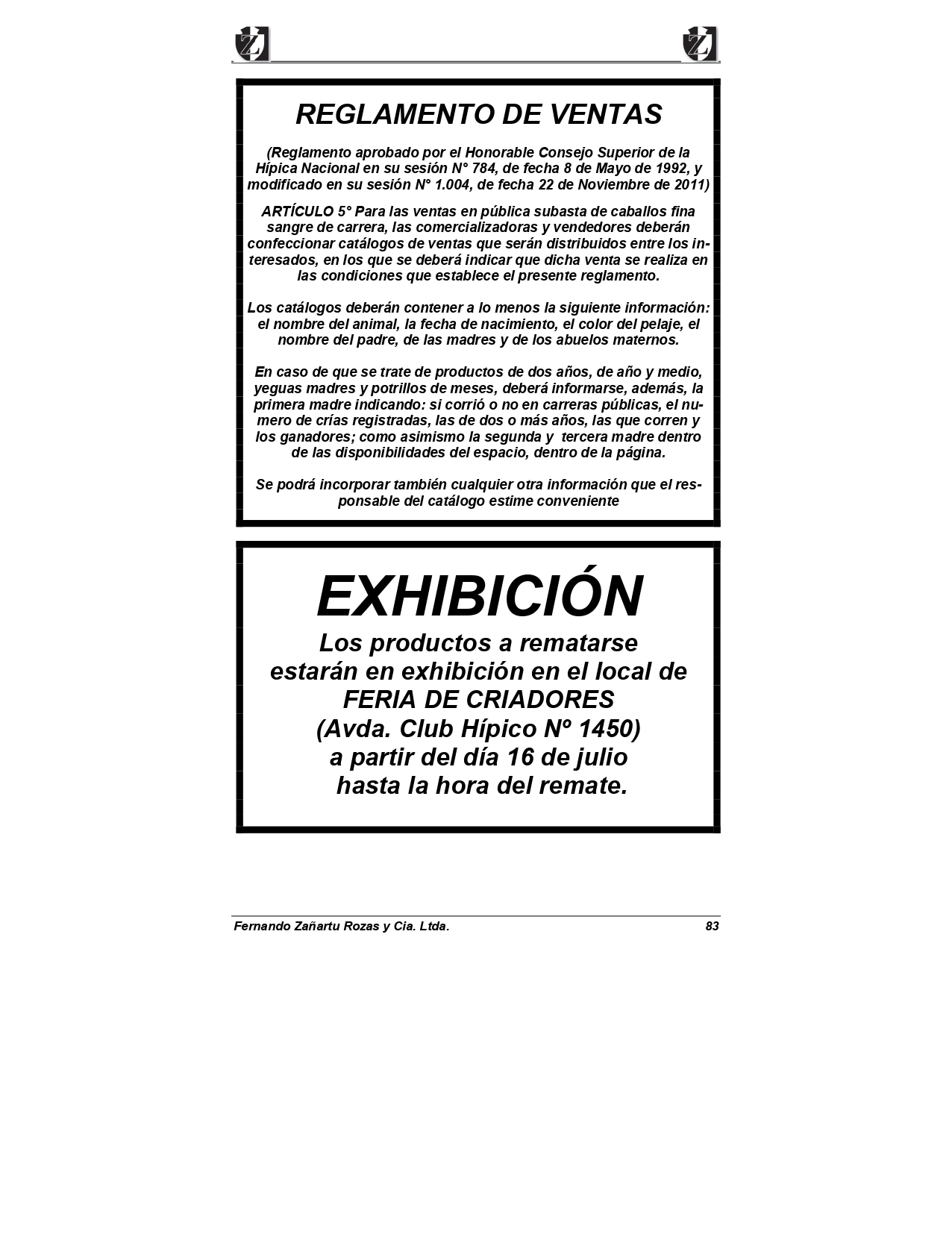 REGLAMENTO DE VENTAS

(Reglamento aprobado por el Honorable Consejo Superior de la Hípica Nacional en su sesión N° 784, de fecha 8 de Mayo de 1992, y modificado en su sesión N° 1.004, de fecha 22 de Noviembre de 2011)

ARTÍCULO 5° Para las ventas en pública subasta de caballos fina sangre de carrera, las comercializadoras y vendedores deberán confeccionar catálogos de ventas que serán distribuidos entre los interesados, en los que se deberá indicar que dicha venta se realiza en las condiciones que establece el presente reglamento.

Los catálogos deberán contener a lo menos la siguiente información: el nombre del animal, la fecha de nacimiento, el color del pelaje, el nombre del padre, de las madres y de los abuelos maternos.

En caso de que se trate de productos de dos años, de año y medio, yeguas madres y potrillos de meses, deberá informarse, además, la primera madre indicando: si corrió o no en carreras públicas, el numero de crías registradas, las de dos o más años, las que corren y los ganadores; como asimismo la segunda y tercera madre dentro de las disponibilidades del espacio, dentro de la página.

Se podrá incorporar también cualquier otra información que el responsable del catálogo estime conveniente

EXHIBICIÓN

Los productos a rematarse
estarán en exhibición en el local de
FERIA DE CRIADORES
(Avda. Club Hípico Nº 1450)
a partir del día 16 de julio
hasta la hora del remate.

Fernando Zañartu Rozas y Cia. Ltda.
83